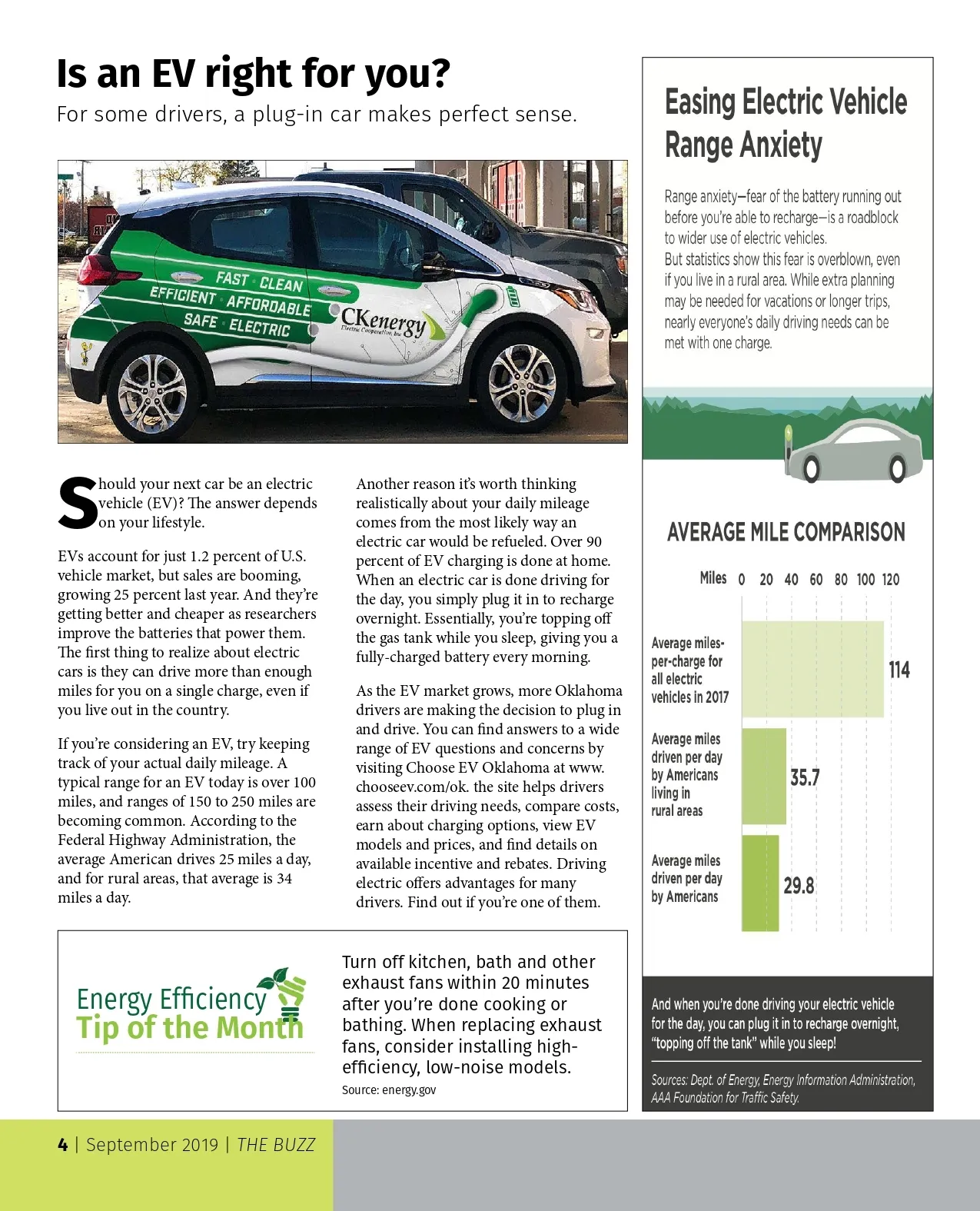 Is an EV right for you?

For some drivers, a plug-in car makes perfect sense.

FAST · CLEAN
EFFICIENT · AFFORDABLE
SAFE · ELECTRIC
CKenergy
Electric Cooperative, Inc.

Should your next car be an electric vehicle (EV)? The answer depends on your lifestyle.

EVs account for just 1.2 percent of U.S. vehicle market, but sales are booming, growing 25 percent last year. And they're getting better and cheaper as researchers improve the batteries that power them. The first thing to realize about electric cars is they can drive more than enough miles for you on a single charge, even if you live out in the country.

If you're considering an EV, try keeping track of your actual daily mileage. A typical range for an EV today is over 100 miles, and ranges of 150 to 250 miles are becoming common. According to the Federal Highway Administration, the average American drives 25 miles a day, and for rural areas, that average is 34 miles a day.

Another reason it's worth thinking realistically about your daily mileage comes from the most likely way an electric car would be refueled. Over 90 percent of EV charging is done at home. When an electric car is done driving for the day, you simply plug it in to recharge overnight. Essentially, you're topping off the gas tank while you sleep, giving you a fully-charged battery every morning.

As the EV market grows, more Oklahoma drivers are making the decision to plug in and drive. You can find answers to a wide range of EV questions and concerns by visiting Choose EV Oklahoma at www.chooseev.com/ok. the site helps drivers assess their driving needs, compare costs, earn about charging options, view EV models and prices, and find details on available incentive and rebates. Driving electric offers advantages for many drivers. Find out if you're one of them.

Energy Efficiency Tip of the Month

Turn off kitchen, bath and other exhaust fans within 20 minutes after you're done cooking or bathing. When replacing exhaust fans, consider installing high-efficiency, low-noise models.
Source: energy.gov

Easing Electric Vehicle Range Anxiety

Range anxiety—fear of the battery running out before you're able to recharge—is a roadblock to wider use of electric vehicles.
But statistics show this fear is overblown, even if you live in a rural area. While extra planning may be needed for vacations or longer trips, nearly everyone's daily driving needs can be met with one charge.

AVERAGE MILE COMPARISON

Miles 0 20 40 60 80 100 120

Average miles-per-charge for all electric vehicles in 2017 114

Average miles driven per day by Americans living in rural areas 35.7

Average miles driven per day by Americans 29.8

And when you're done driving your electric vehicle for the day, you can plug it in to recharge overnight, "topping off the tank" while you sleep!

Sources: Dept. of Energy, Energy Information Administration, AAA Foundation for Traffic Safety.

4 | September 2019 | THE BUZZ